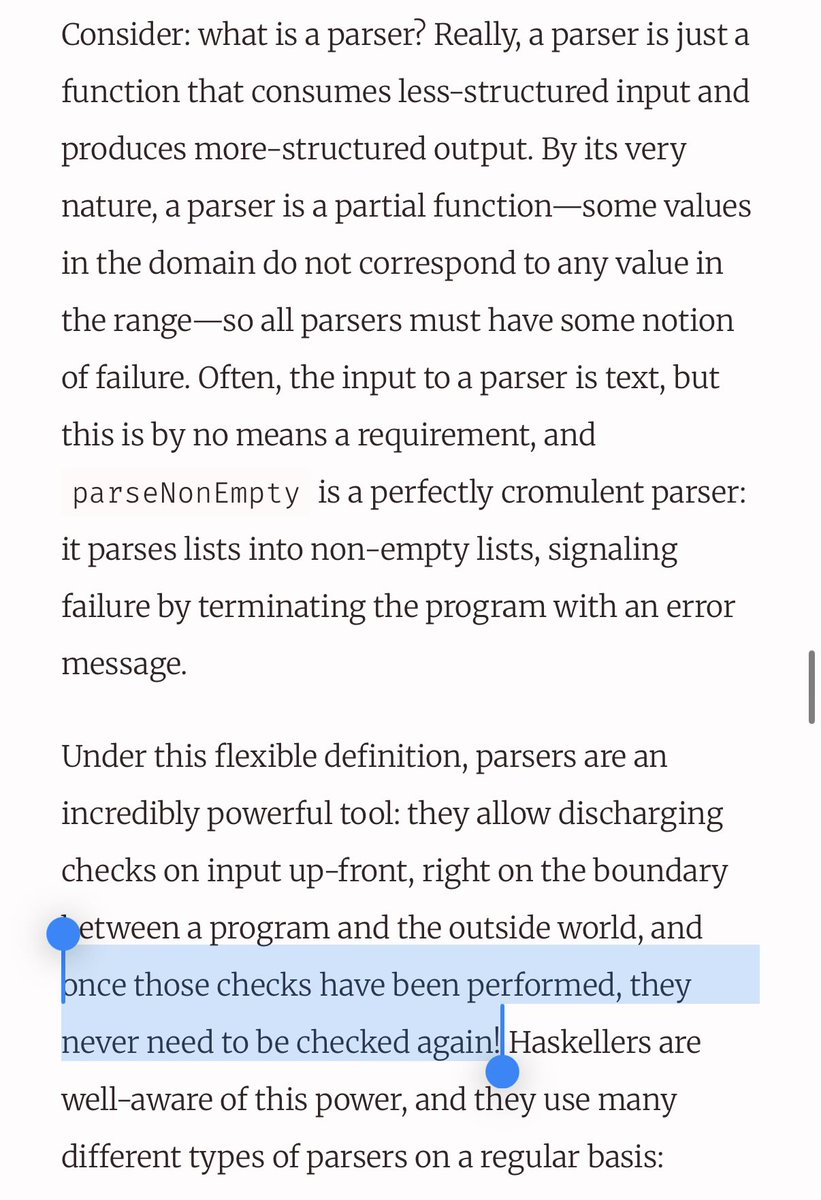 Consider: what is a parser? Really, a parser is just a function that consumes less-structured input and produces more-structured output. By its very nature, a parser is a partial function—some values in the domain do not correspond to any value in the range—so all parsers must have some notion of failure. Often, the input to a parser is text, but this is by no means a requirement, and parseNonEmpty is a perfectly cromulent parser: it parses lists into non-empty lists, signaling failure by terminating the program with an error message.

Under this flexible definition, parsers are an incredibly powerful tool: they allow discharging checks on input up-front, right on the boundary between a program and the outside world, and once those checks have been performed, they never need to be checked again! Haskellers are well-aware of this power, and they use many different types of parsers on a regular basis: